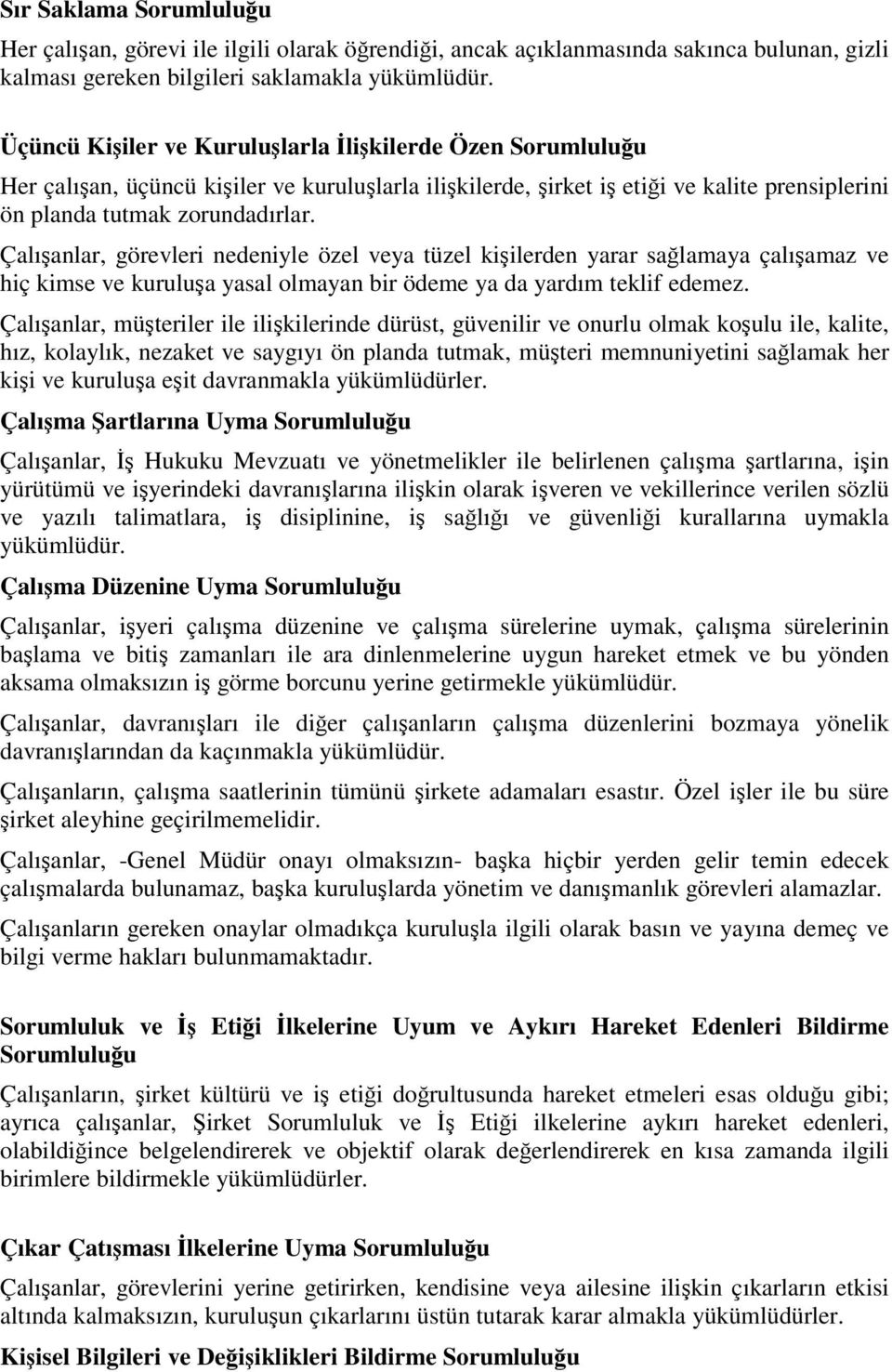 Sır Saklama Sorumluluğu

Her çalışan, görevi ile ilgili olarak öğrendiği, ancak açıklanmasında sakınca bulunan, gizli kalması gereken bilgileri saklamakla yükümlüdür.

Üçüncü Kişiler ve Kuruluşlarla İlişkilerde Özen Sorumluluğu

Her çalışan, üçüncü kişiler ve kuruluşlarla ilişkilerde, şirket iş etiği ve kalite prensiplerini ön planda tutmak zorundadırlar.

Çalışanlar, görevleri nedeniyle özel veya tüzel kişilerden yarar sağlamaya çalışamaz ve hiç kimse ve kuruluşa yasal olmayan bir ödeme ya da yardım teklif edemez.

Çalışanlar, müşteriler ile ilişkilerinde dürüst, güvenilir ve onurlu olmak koşulu ile, kalite, hız, kolaylık, nezaket ve saygıyı ön planda tutmak, müşteri memnuniyetini sağlamak her kişi ve kuruluşa eşit davranmakla yükümlüdürler.

Çalışma Şartlarına Uyma Sorumluluğu

Çalışanlar, İş Hukuku Mevzuatı ve yönetmelikler ile belirlenen çalışma şartlarına, işin yürütümü ve işyerindeki davranışlarına ilişkin olarak işveren ve vekillerince verilen sözlü ve yazılı talimatlara, iş disiplinine, iş sağlığı ve güvenliği kurallarına uymakla yükümlüdür.

Çalışma Düzenine Uyma Sorumluluğu

Çalışanlar, işyeri çalışma düzenine ve çalışma sürelerine uymak, çalışma sürelerinin başlama ve bitiş zamanları ile ara dinlenmelerine uygun hareket etmek ve bu yönden aksama olmaksızın iş görme borcunu yerine getirmekle yükümlüdür.

Çalışanlar, davranışları ile diğer çalışanların çalışma düzenlerini bozmaya yönelik davranışlarından da kaçınmakla yükümlüdür.

Çalışanların, çalışma saatlerinin tümünü şirkete adamaları esastır. Özel işler ile bu süre şirket aleyhine geçirilmemelidir.

Çalışanlar, -Genel Müdür onayı olmaksızın- başka hiçbir yerden gelir temin edecek çalışmalarda bulunamaz, başka kuruluşlarda yönetim ve danışmanlık görevleri alamazlar.

Çalışanların gereken onaylar olmadıkça kuruluşla ilgili olarak basın ve yayına demeç ve bilgi verme hakları bulunmamaktadır.

Sorumluluk ve İş Etiği İlkelerine Uyum ve Aykırı Hareket Edenleri Bildirme Sorumluluğu

Çalışanların, şirket kültürü ve iş etiği doğrultusunda hareket etmeleri esas olduğu gibi; ayrıca çalışanlar, Şirket Sorumluluk ve İş Etiği ilkelerine aykırı hareket edenleri, olabildiğince belgelendirerek ve objektif olarak değerlendirerek en kısa zamanda ilgili birimlere bildirmekle yükümlüdürler.

Çıkar Çatışması İlkelerine Uyma Sorumluluğu

Çalışanlar, görevlerini yerine getirirken, kendisine veya ailesine ilişkin çıkarların etkisi altında kalmaksızın, kuruluşun çıkarlarını üstün tutarak karar almakla yükümlüdürler.

Kişisel Bilgileri ve Değişiklikleri Bildirme Sorumluluğu